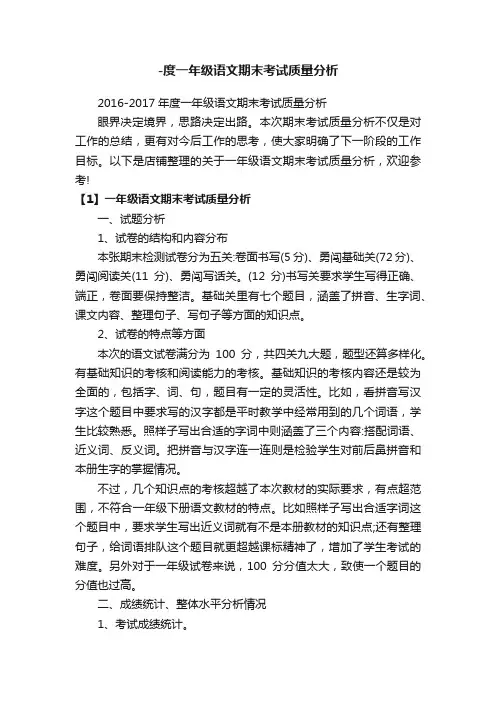 -度一年级语文期末考试质量分析

2016-2017 年度一年级语文期末考试质量分析

眼界决定境界，思路决定出路。本次期末考试质量分析不仅是对工作的总结，更有对今后工作的思考，使大家明确了下一阶段的工作目标。以下是店铺整理的关于一年级语文期末考试质量分析，欢迎参考!

【1】一年级语文期末考试质量分析

一、试题分析

1、试卷的结构和内容分布

本张期末检测试卷分为五关:卷面书写(5 分)、勇闯基础关(72 分)、勇闯阅读关(11 分)、勇闯写话关。(12 分)书写关要求学生写得正确、端正，卷面要保持整洁。基础关里有七个题目，涵盖了拼音、生字词、课文内容、整理句子、写句子等方面的知识点。

2、试卷的特点等方面

本次的语文试卷满分为 100 分，共四关九大题，题型还算多样化。有基础知识的考核和阅读能力的考核。基础知识的考核内容还是较为全面的，包括字、词、句，题目有一定的灵活性。比如，看拼音写汉字这个题目中要求写的汉字都是平时教学中经常用到的几个词语，学生比较熟悉。照样子写出合适的字词中则涵盖了三个内容:搭配词语、近义词、反义词。把拼音与汉字连一连则是检验学生对前后鼻拼音和本册生字的掌握情况。

不过，几个知识点的考核超越了本次教材的实际要求，有点超范围，不符合一年级下册语文教材的特点。比如照样子写出合适字词这个题目中，要求学生写出近义词就有不是本册教材的知识点;还有整理句子，给词语排队这个题目就更超越课标精神了，增加了学生考试的难度。另外对于一年级试卷来说，100 分分值太大，致使一个题目的分值也过高。

二、成绩统计、整体水平分析情况

1、考试成绩统计。